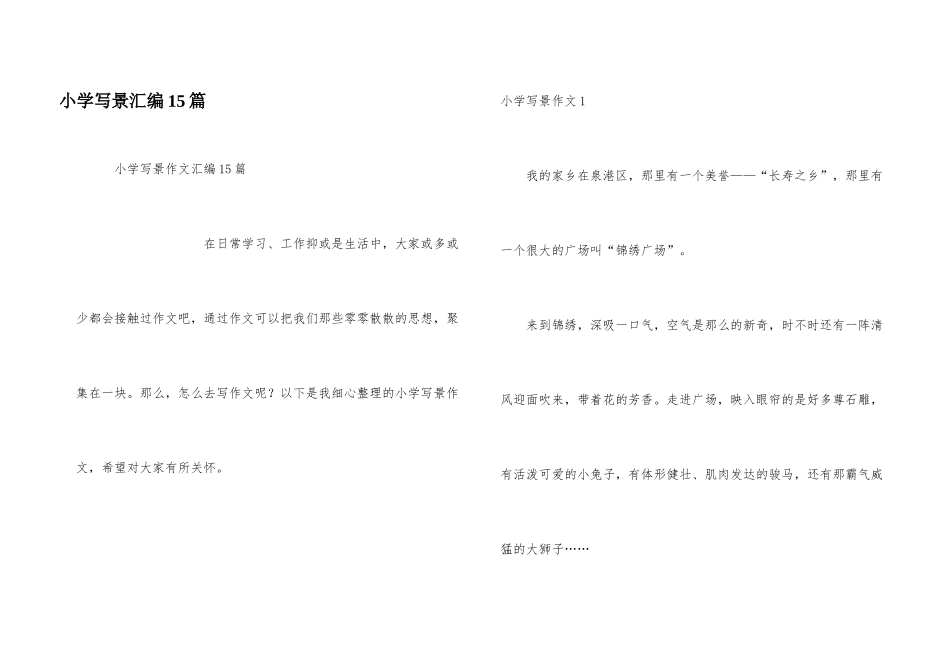 小学写景汇编15篇

小学写景作文汇编15篇

在日常学习、工作抑或是生活中，大家或多或少都会接触过作文吧，通过作文可以把我们那些零零散散的思想，聚集在一块。那么，怎么去写作文呢？以下是我细心整理的小学写景作文，希望对大家有所关怀。

小学写景作文1

我的家乡在泉港区，那里有一个美誉——“长寿之乡”，那里有一个很大的广场叫“锦绣广场”。

来到锦绣，深吸一口气，空气是那么的新奇，时不时还有一阵清风迎面吹来，带着花的芳香。走进广场，映入眼帘的是好多尊石雕，有活泼可爱的小兔子，有体形健壮、肌肉发达的骏马，还有那霸气威猛的大狮子……